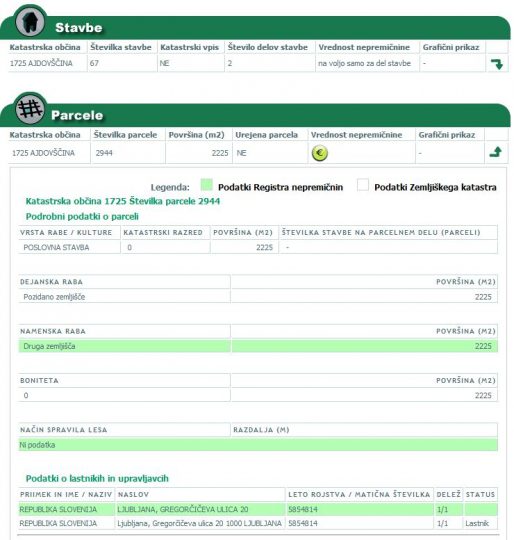 Stavbe

| Katastrska občina | Številka stavbe | Katastrski vpis | Število delov stavbe | Vrednost nepremičnine | Grafični prikaz |
|---|---|---|---|---|---|
| 1725 AJDOVŠČINA | 67 | NE | 2 | na voljo samo za del stavbe | - |

Parcele

| Katastrska občina | Številka parcele | Površina (m2) | Urejena parcela | Vrednost nepremičnine | Grafični prikaz |
|---|---|---|---|---|---|
| 1725 AJDOVŠČINA | 2944 | 2225 | NE | € | - |

Legenda: Podatki Registra nepremičnin Podatki Zemljiškega katastra

Katastrska občina 1725 Številka parcele 2944

Podrobni podatki o parceli

| VRSTA RABE / KULTURE | KATASTRSKI RAZRED | POVRŠINA (M2) | ŠTEVILKA STAVBE NA PARCELNEM DELU (PARCELI) |
|---|---|---|---|
| POSLOVNA STAVBA | 0 | 2225 | - |

| DEJANSKA RABA | POVRŠINA (M2) |
|---|---|
| Pozidano zemljišče | 2225 |

| NAMENSKA RABA | POVRŠINA (M2) |
|---|---|
| Druga zemljišča | 2225 |

| BONITETA | POVRŠINA (M2) |
|---|---|
| 0 | 2225 |

| NAČIN SPRAVILA LESA | RAZDALJA (M) |
|---|---|
| Ni podatka | |

Podatki o lastnikih in upravljavcih

| PRIIMEK IN IME / NAZIV | NASLOV | LETO ROJSTVA / MATIČNA ŠTEVILKA | DELEŽ | STATUS |
|---|---|---|---|---|
| REPUBLIKA SLOVENIJA | LJUBLJANA, GREGORČIČEVA ULICA 20 | 5854814 | 1/1 | |
| REPUBLIKA SLOVENIJA | Ljubljana, Gregorčičeva ulica 20 1000 LJUBLJANA | 5854814 | 1/1 | Lastnik |